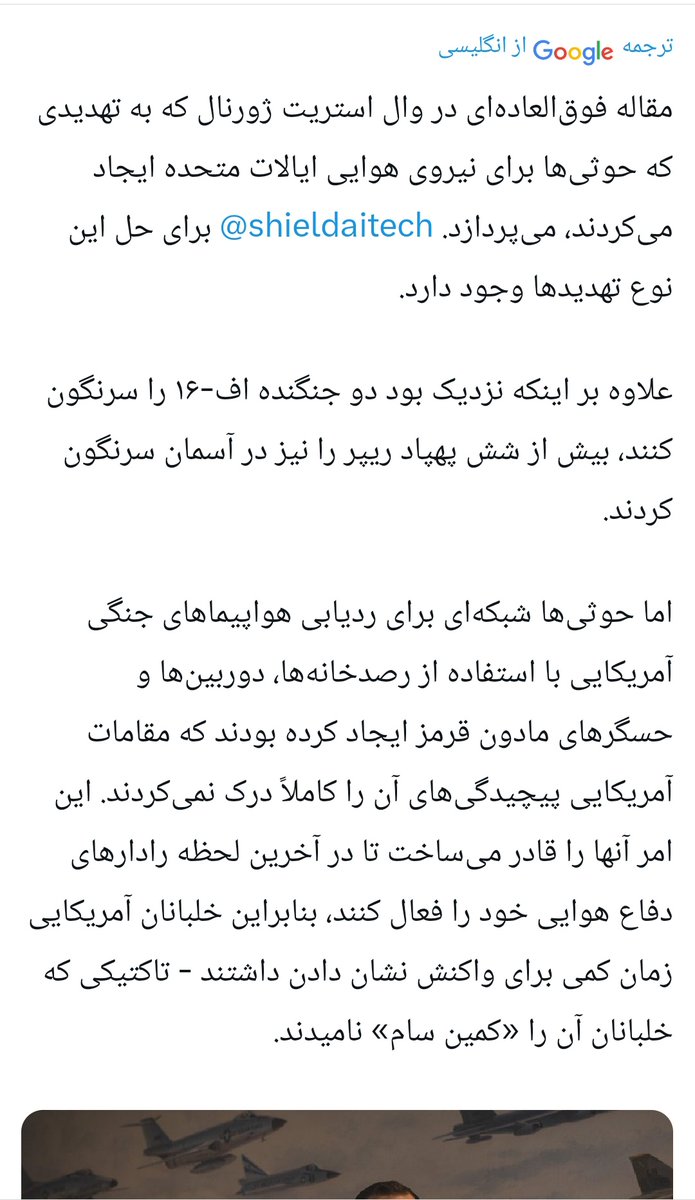 ترجمه Google از انگلیسی

مقاله فوق‌العاده‌ای در وال استریت ژورنال که به تهدیدی که حوثی‌ها برای نیروی هوایی ایالات متحده ایجاد می‌کردند، می‌پردازد. @shieldaitech برای حل این نوع تهدیدها وجود دارد.

علاوه بر اینکه نزدیک بود دو جنگنده اف-۱۶ را سرنگون کنند، بیش از شش پهپاد ریپر را نیز در آسمان سرنگون کردند.

اما حوثی‌ها شبکه‌ای برای ردیابی هواپیماهای جنگی آمریکایی با استفاده از رصدخانه‌ها، دوربین‌ها و حسگرهای مادون قرمز ایجاد کرده بودند که مقامات آمریکایی پیچیدگی‌های آن را کاملاً درک نمی‌کردند. این امر آنها را قادر می‌ساخت تا در آخرین لحظه رادارهای دفاع هوایی خود را فعال کنند، بنابراین خلبانان آمریکایی زمان کمی برای واکنش نشان دادن داشتند - تاکتیکی که خلبانان آن را «کمین سام» نامیدند.